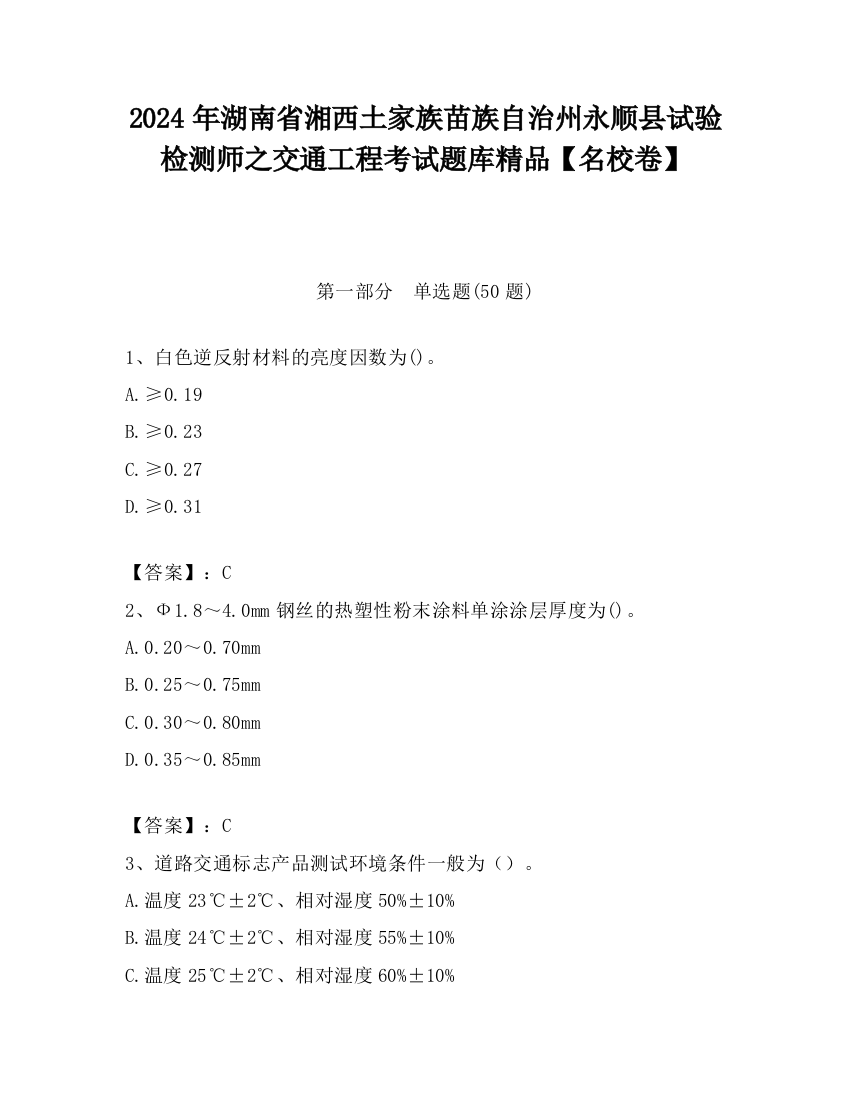 2024 年湖南省湘西土家族苗族自治州永顺县试验检测师之交通工程考试题库精品【名校卷】

第一部分 单选题(50 题)

1、白色逆反射材料的亮度因数为()。

A. ≥0.19

B. ≥0.23

C. ≥0.27

D. ≥0.31

【答案】：C

2、Φ1.8～4.0mm 钢丝的热塑性粉末涂料单涂涂层厚度为()。

A. 0.20～0.70mm

B. 0.25～0.75mm

C. 0.30～0.80mm

D. 0.35～0.85mm

【答案】：C

3、道路交通标志产品测试环境条件一般为（）。

A. 温度 23℃±2℃、相对湿度 50%±10%

B. 温度 24℃±2℃、相对湿度 55%±10%

C. 温度 25℃±2℃、相对湿度 60%±10%